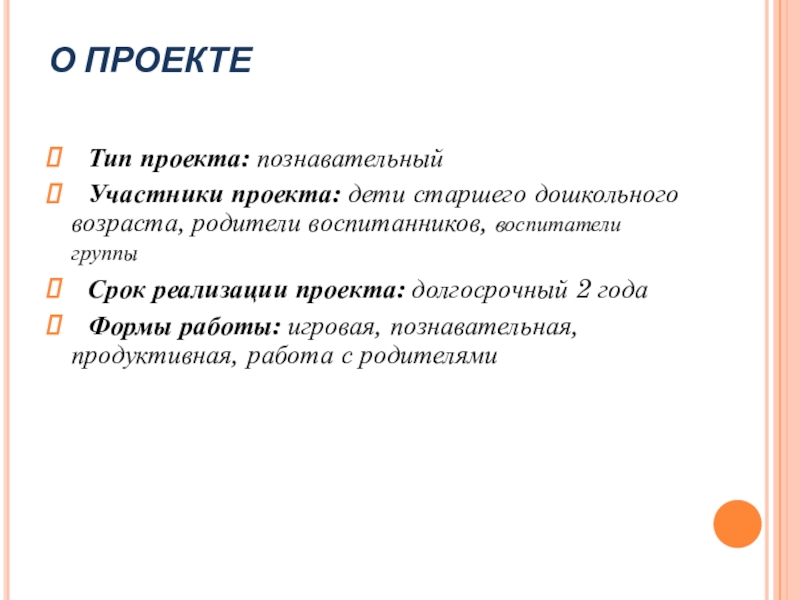 О ПРОЕКТЕ

Тип проекта: познавательный

Участники проекта: дети старшего дошкольного возраста, родители воспитанников, воспитатели группы

Срок реализации проекта: долгосрочный 2 года

Формы работы: игровая, познавательная, продуктивная, работа с родителями